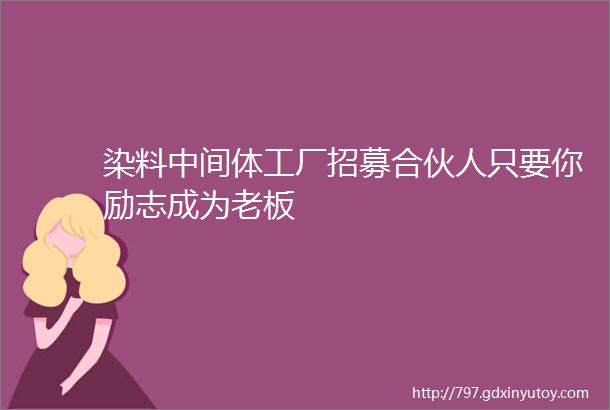 染料中间体工厂招募合伙人只要你励志成为老板

http://797.gdxinyutoy.com